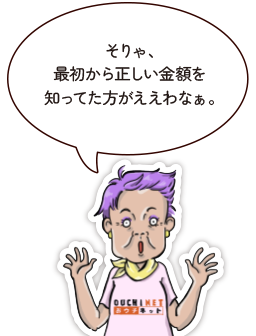 そりゃ、
最初から正しい金額を
知ってた方がええわなぁ。

OUCHINET
おウチネット